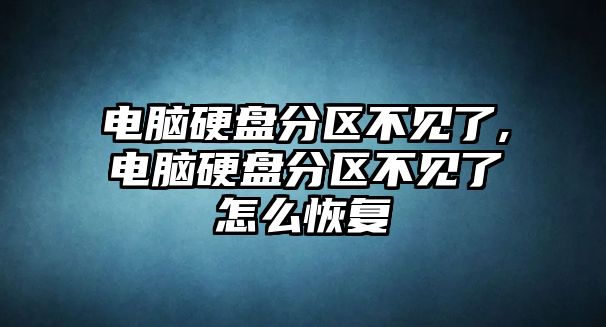 电脑硬盘分区不见了，电脑硬盘分区不见了怎么恢复